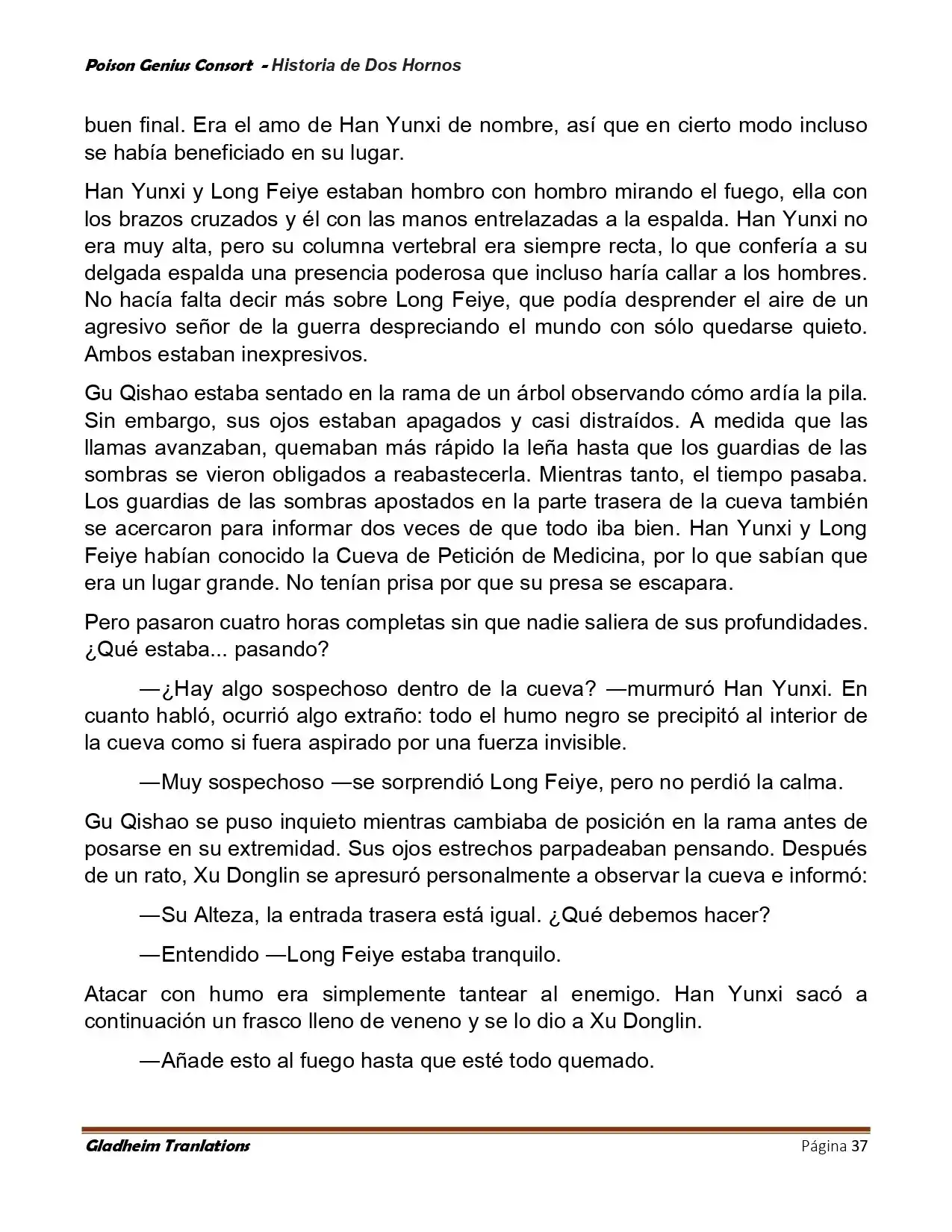 Poison Genius Consort - Historia de Dos Hornos

buen final. Era el amo de Han Yunxi de nombre, así que en cierto modo incluso se había beneficiado en su lugar.

Han Yunxi y Long Feiye estaban hombro con hombro mirando el fuego, ella con los brazos cruzados y él con las manos entrelazadas a la espalda. Han Yunxi no era muy alta, pero su columna vertebral era siempre recta, lo que confería a su delgada espalda una presencia poderosa que incluso haría callar a los hombres. No hacía falta decir más sobre Long Feiye, que podía desprender el aire de un agresivo señor de la guerra despreciando el mundo con sólo quedarse quieto. Ambos estaban inexpresivos.

Gu Qishao estaba sentado en la rama de un árbol observando cómo ardía la pila. Sin embargo, sus ojos estaban apagados y casi distraídos. A medida que las llamas avanzaban, quemaban más rápido la leña hasta que los guardias de las sombras se vieron obligados a reabastecerla. Mientras tanto, el tiempo pasaba. Los guardias de las sombras apostados en la parte trasera de la cueva también se acercaron para informar dos veces de que todo iba bien. Han Yunxi y Long Feiye habían conocido la Cueva de Petición de Medicina, por lo que sabían que era un lugar grande. No tenían prisa por que su presa se escapara.

Pero pasaron cuatro horas completas sin que nadie saliera de sus profundidades. ¿Qué estaba... pasando?

—¿Hay algo sospechoso dentro de la cueva? —murmuró Han Yunxi. En cuanto habló, ocurrió algo extraño: todo el humo negro se precipitó al interior de la cueva como si fuera aspirado por una fuerza invisible.

—Muy sospechoso —se sorprendió Long Feiye, pero no perdió la calma.

Gu Qishao se puso inquieto mientras cambiaba de posición en la rama antes de posarse en su extremidad. Sus ojos estrechos parpadeaban pensando. Después de un rato, Xu Donglin se apresuró personalmente a observar la cueva e informó:

—Su Alteza, la entrada trasera está igual. ¿Qué debemos hacer?

—Entendido —Long Feiye estaba tranquilo.

Atacar con humo era simplemente tantear al enemigo. Han Yunxi sacó a continuación un frasco lleno de veneno y se lo dio a Xu Donglin.

—Añade esto al fuego hasta que esté todo quemado.

Gladheim Tranlations
Página 37